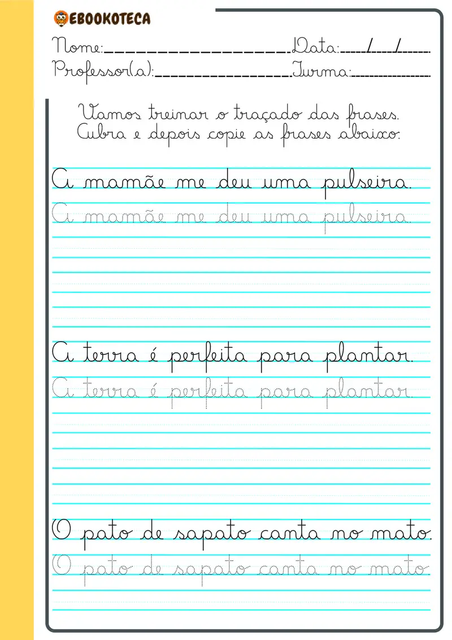 EBOOKOTECA

Nome:____ Data: ____/____/____
Professor(a):____ Turma:____

Vamos treinar o traçado das frases.
Cubra e depois copie as frases abaixo.

A mamãe me deu uma pulseira.
A mamãe me deu uma pulseira.

A terra é perfeita para plantar.
A terra é perfeita para plantar.

O pato de sapato canta no mato.
O pato de sapato canta no mato